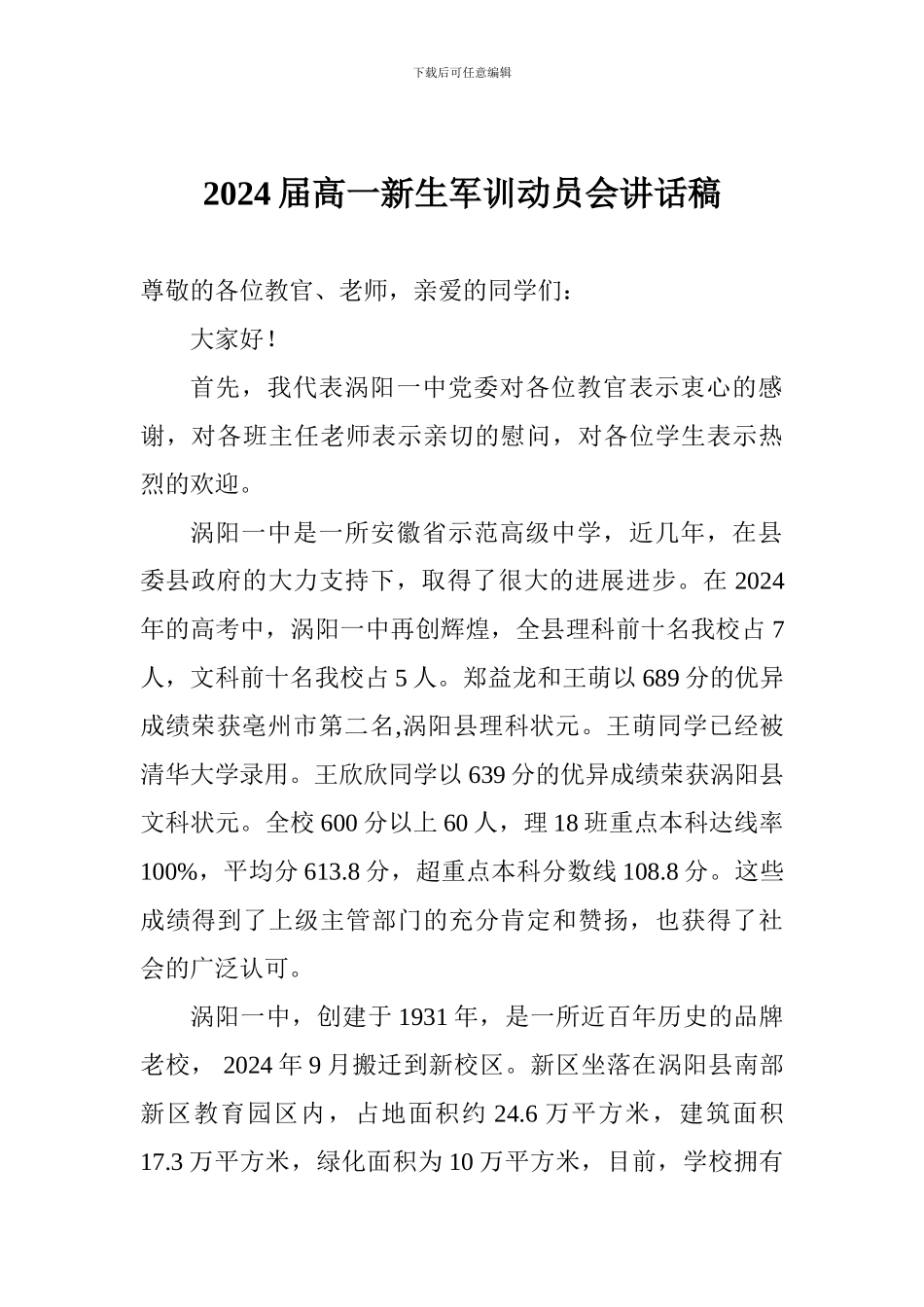 下载后可任意编辑

2024 届高一新生军训动员会讲话稿

尊敬的各位教官、老师，亲爱的同学们：

大家好！

首先，我代表涡阳一中党委对各位教官表示衷心的感谢，对各班主任老师表示亲切的慰问，对各位学生表示热烈的欢迎。

涡阳一中是一所安徽省示范高级中学，近几年，在县委县政府的大力支持下，取得了很大的进展进步。在 2024 年的高考中，涡阳一中再创辉煌，全县理科前十名我校占 7 人，文科前十名我校占 5 人。郑益龙和王萌以 689 分的优异成绩荣获亳州市第二名,涡阳县理科状元。王萌同学已经被清华大学录用。王欣欣同学以 639 分的优异成绩荣获涡阳县文科状元。全校 600 分以上 60 人，理 18 班重点本科达线率 100%，平均分 613.8 分，超重点本科分数线 108.8 分。这些成绩得到了上级主管部门的充分肯定和赞扬，也获得了社会的广泛认可。

涡阳一中，创建于 1931 年，是一所近百年历史的品牌老校， 2024 年 9 月搬迁到新校区。新区坐落在涡阳县南部新区教育园区内，占地面积约 24.6 万平方米，建筑面积 17.3 万平方米，绿化面积为 10 万平方米，目前，学校拥有